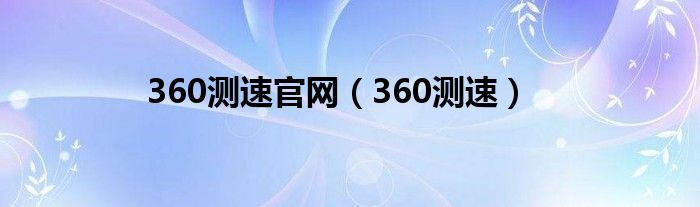 360测速官网（360测速）